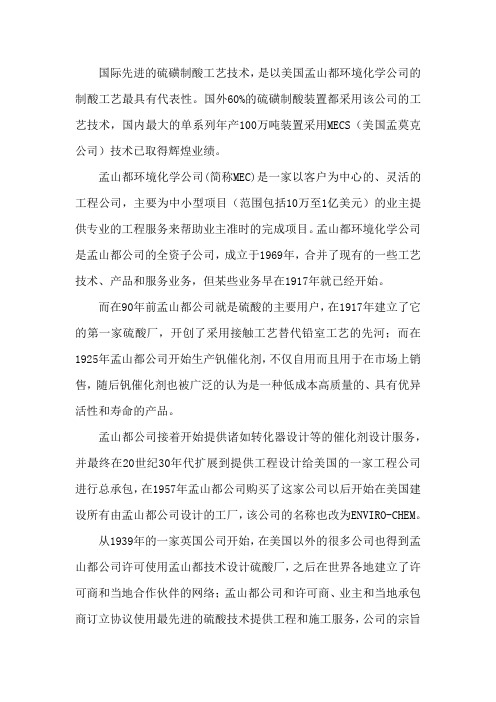 国际先进的硫磺制酸工艺技术，是以美国孟山都环境化学公司的制酸工艺最具有代表性。国外60%的硫磺制酸装置都采用该公司的工艺技术，国内最大的单系列年产100万吨装置采用MECS（美国孟莫克公司）技术已取得辉煌业绩。

孟山都环境化学公司(简称MEC)是一家以客户为中心的、灵活的工程公司，主要为中小型项目（范围包括10万至1亿美元）的业主提供专业的工程服务来帮助业主准时的完成项目。孟山都环境化学公司是孟山都公司的全资子公司，成立于1969年，合并了现有的一些工艺技术、产品和服务业务，但某些业务早在1917年就已经开始。

而在90年前孟山都公司就是硫酸的主要用户，在1917年建立了它的第一家硫酸厂，开创了采用接触工艺替代铅室工艺的先河；而在1925年孟山都公司开始生产钒催化剂，不仅自用而且用于在市场上销售，随后钒催化剂也被广泛的认为是一种低成本高质量的、具有优异活性和寿命的产品。

孟山都公司接着开始提供诸如转化器设计等的催化剂设计服务，并最终在20世纪30年代扩展到提供工程设计给美国的一家工程公司进行总承包，在1957年孟山都公司购买了这家公司以后开始在美国建设所有由孟山都公司设计的工厂，该公司的名称也改为ENVIRO-CHEM。

从1939年的一家英国公司开始，在美国以外的很多公司也得到孟山都公司许可使用孟山都技术设计硫酸厂，之后在世界各地建立了许可商和当地合作伙伴的网络；孟山都公司和许可商、业主和当地承包商订立协议使用最先进的硫酸技术提供工程和施工服务，公司的宗旨